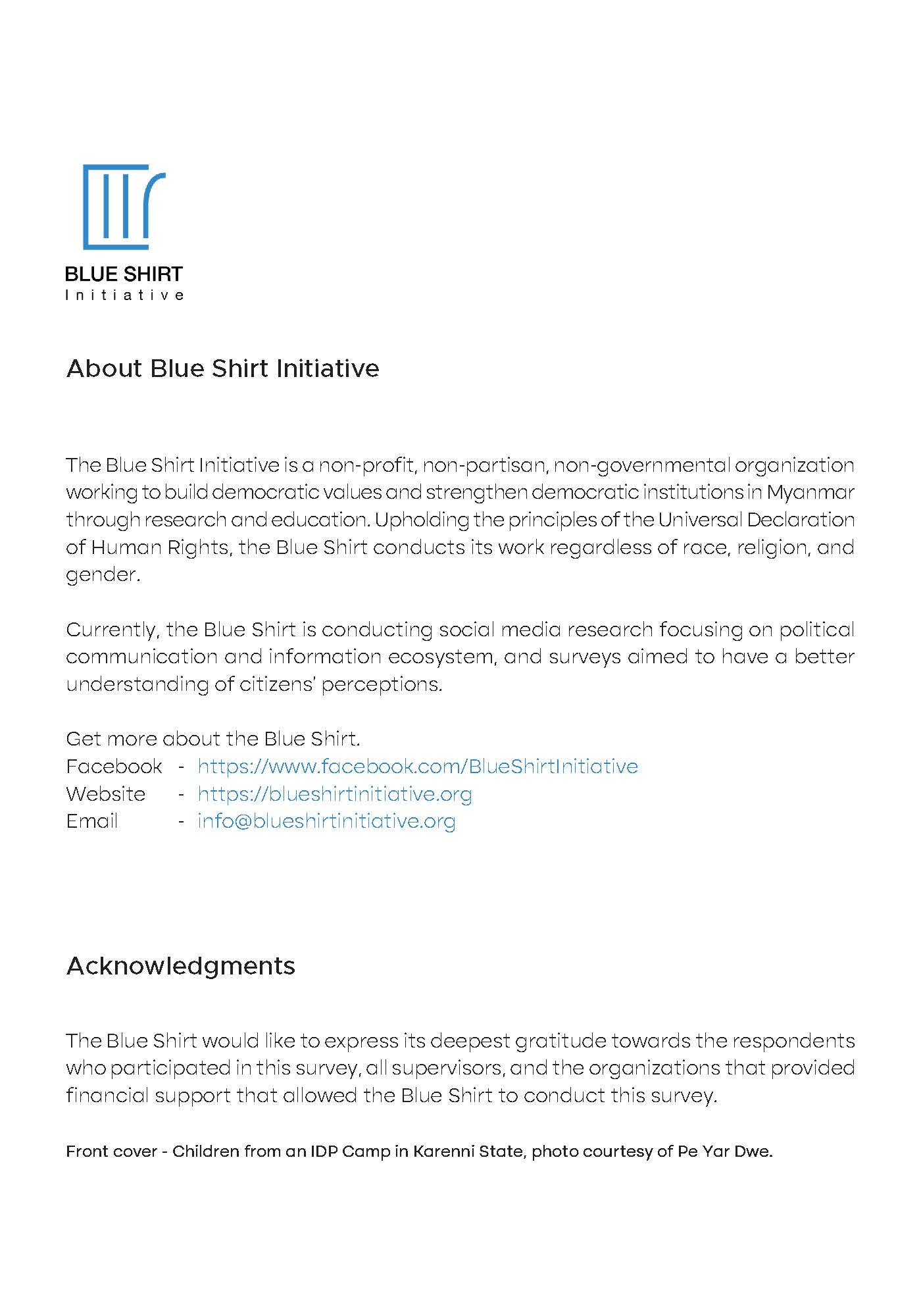 BLUE SHIRT
Initiative

About Blue Shirt Initiative

The Blue Shirt Initiative is a non-profit, non-partisan, non-governmental organization working to build democratic values and strengthen democratic institutions in Myanmar through research and education. Upholding the principles of the Universal Declaration of Human Rights, the Blue Shirt conducts its work regardless of race, religion, and gender.

Currently, the Blue Shirt is conducting social media research focusing on political communication and information ecosystem, and surveys aimed to have a better understanding of citizens' perceptions.

Get more about the Blue Shirt.
Facebook - https://www.facebook.com/BlueShirtInitiative
Website - https://blueshirtinitiative.org
Email - info@blueshirtinitiative.org

Acknowledgments

The Blue Shirt would like to express its deepest gratitude towards the respondents who participated in this survey, all supervisors, and the organizations that provided financial support that allowed the Blue Shirt to conduct this survey.

Front cover - Children from an IDP Camp in Karenni State, photo courtesy of Pe Yar Dwe.